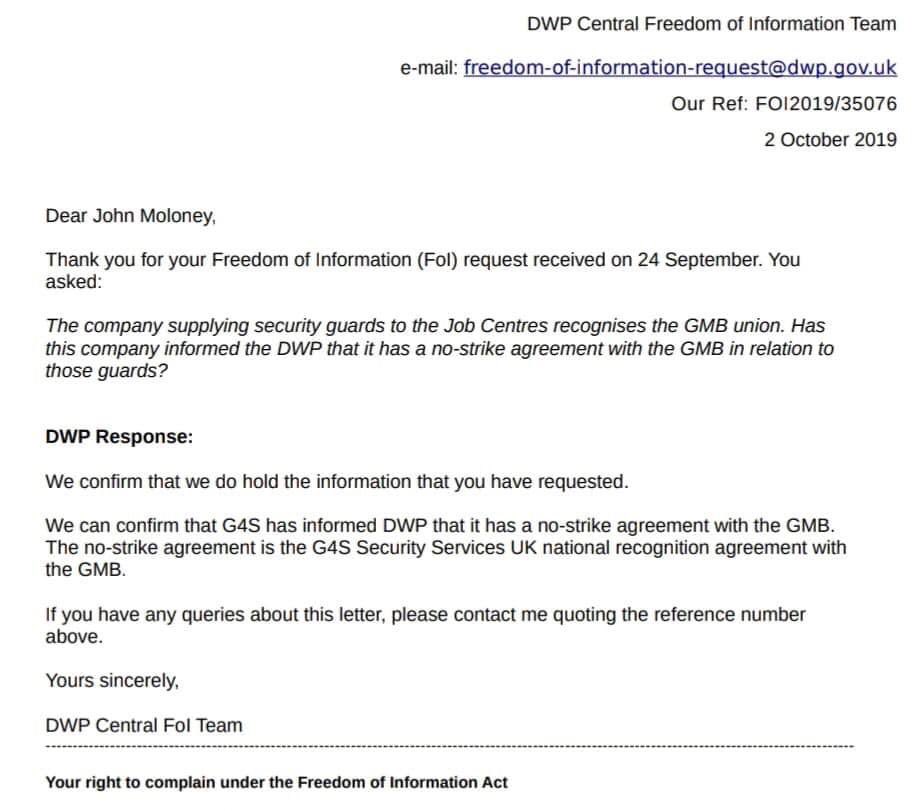 DWP Central Freedom of Information Team

e-mail: freedom-of-information-request@dwp.gov.uk

Our Ref: FOI2019/35076

2 October 2019

Dear John Moloney,

Thank you for your Freedom of Information (FoI) request received on 24 September. You asked:

The company supplying security guards to the Job Centres recognises the GMB union. Has this company informed the DWP that it has a no-strike agreement with the GMB in relation to those guards?

DWP Response:

We confirm that we do hold the information that you have requested.

We can confirm that G4S has informed DWP that it has a no-strike agreement with the GMB. The no-strike agreement is the G4S Security Services UK national recognition agreement with the GMB.

If you have any queries about this letter, please contact me quoting the reference number above.

Yours sincerely,

DWP Central FoI Team

Your right to complain under the Freedom of Information Act